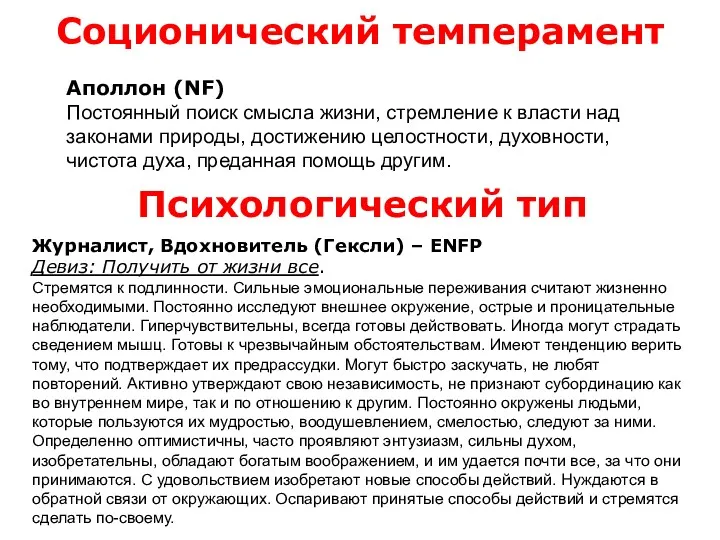 Соционический темперамент

Аполлон (NF)
Постоянный поиск смысла жизни, стремление к власти над законами природы, достижению целостности, духовности, чистота духа, преданная помощь другим.

Психологический тип

Журналист, Вдохновитель (Гексли) – ENFP
Девиз: Получить от жизни все.
Стремятся к подлинности. Сильные эмоциональные переживания считают жизненно необходимыми. Постоянно исследуют внешнее окружение, острые и проницательные наблюдатели. Гиперчувствительны, всегда готовы действовать. Иногда могут страдать сведением мышц. Готовы к чрезвычайным обстоятельствам. Имеют тенденцию верить тому, что подтверждает их предрассудки. Могут быстро заскучать, не любят повторений. Активно утверждают свою независимость, не признают субординацию как во внутреннем мире, так и по отношению к другим. Постоянно окружены людьми, которые пользуются их мудростью, воодушевлением, смелостью, следуют за ними. Определенно оптимистичны, часто проявляют энтузиазм, сильны духом, изобретательны, обладают богатым воображением, и им удается почти все, за что они принимаются. С удовольствием изобретают новые способы действий. Нуждаются в обратной связи от окружающих. Оспаривают принятые способы действий и стремятся сделать по-своему.